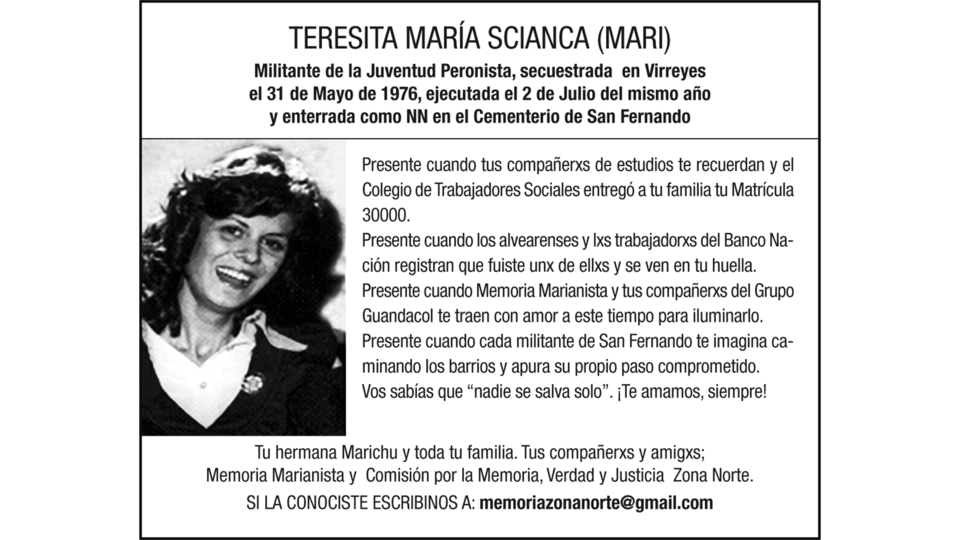 TERESITA MARÍA SCIANCA (MARI)

Militante de la Juventud Peronista, secuestrada en Virreyes el 31 de Mayo de 1976, ejecutada el 2 de Julio del mismo año y enterrada como NN en el Cementerio de San Fernando

Presente cuando tus compañerxs de estudios te recuerdan y el Colegio de Trabajadores Sociales entregó a tu familia tu Matrícula 30000.
Presente cuando los alvearenses y lxs trabajadorxs del Banco Nación registran que fuiste unx de ellxs y se ven en tu huella.
Presente cuando Memoria Marianista y tus compañerxs del Grupo Guandacol te traen con amor a este tiempo para iluminarlo.
Presente cuando cada militante de San Fernando te imagina caminando los barrios y apura su propio paso comprometido.
Vos sabías que "nadie se salva solo". ¡Te amamos, siempre!

Tu hermana Marichu y toda tu familia. Tus compañerxs y amigxs;
Memoria Marianista y Comisión por la Memoria, Verdad y Justicia Zona Norte.
SI LA CONOCISTE ESCRIBINOS A: memoriazonanorte@gmail.com